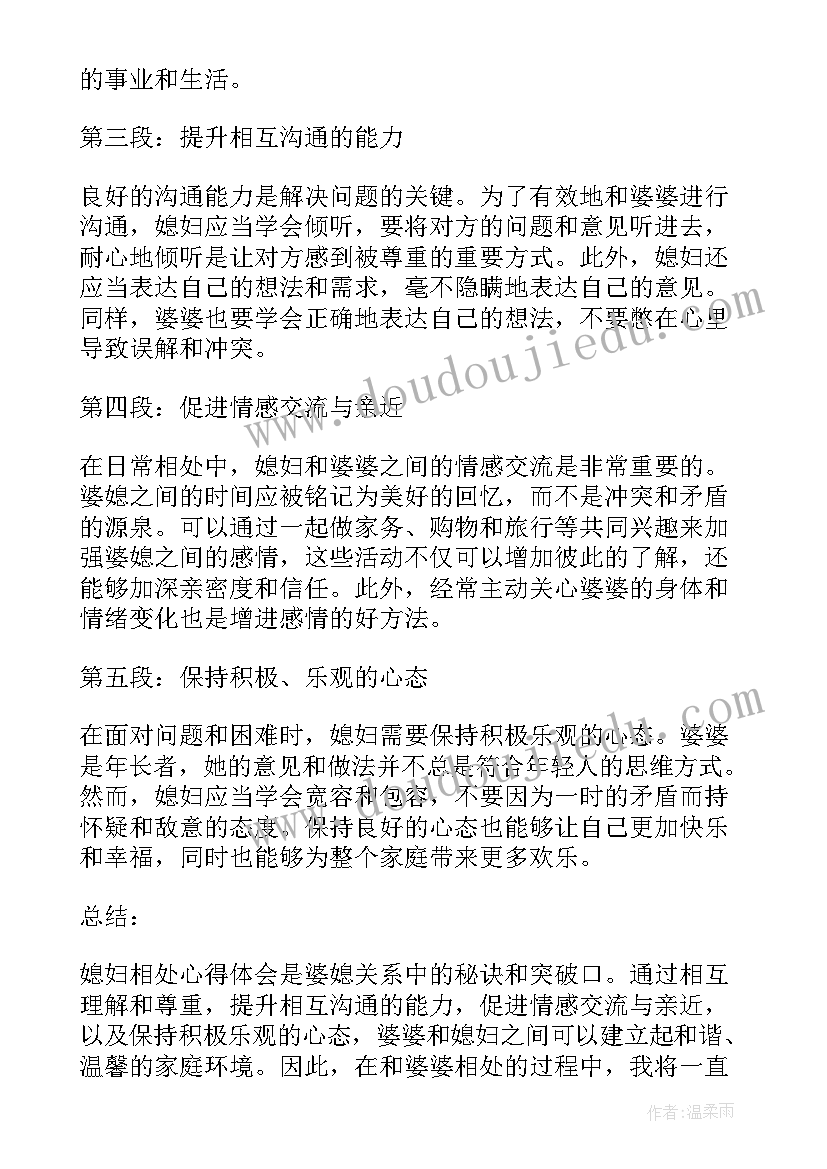 的事业和生活。

第三段：提升相互沟通的能力

良好的沟通能力是解决问题的关键。为了有效地和婆婆进行沟通，媳妇应当学会倾听，要将对方的问题和意见听进去，耐心地倾听是让对方感到被尊重的重要方式。此外，媳妇还应当表达自己的想法和需求，毫不隐瞒地表达自己的意见。同样，婆婆也要学会正确地表达自己的想法，不要憋在心里导致误解和冲突。

第四段：促进情感交流与亲近

在日常相处中，媳妇和婆婆之间的情感交流是非常重要的。婆媳之间的时间应被铭记为美好的回忆，而不是冲突和矛盾的源泉。可以通过一起做家务、购物和旅行等共同兴趣来加强婆媳之间的感情，这些活动不仅可以增加彼此的了解，还能够加深亲密度和信任。此外，经常主动关心婆婆的身体和情绪变化也是增进感情的好方法。

第五段：保持积极、乐观的心态

在面对问题和困难时，媳妇需要保持积极乐观的心态。婆婆是年长者，她的意见和做法并不总是符合年轻人的思维方式。然而，媳妇应当学会宽容和包容，不要因为一时的矛盾而持怀疑和敌意的态度。保持良好的心态也能够让自己更加快乐和幸福，同时也能够为整个家庭带来更多欢乐。

总结：

媳妇相处心得体会是婆媳关系中的秘诀和突破口。通过相互理解和尊重，提升相互沟通的能力，促进情感交流与亲近，以及保持积极乐观的心态，婆婆和媳妇之间可以建立起和谐、温馨的家庭环境。因此，在和婆婆相处的过程中，我将一直

www.doudoujiedu.com

作者：温柔雨